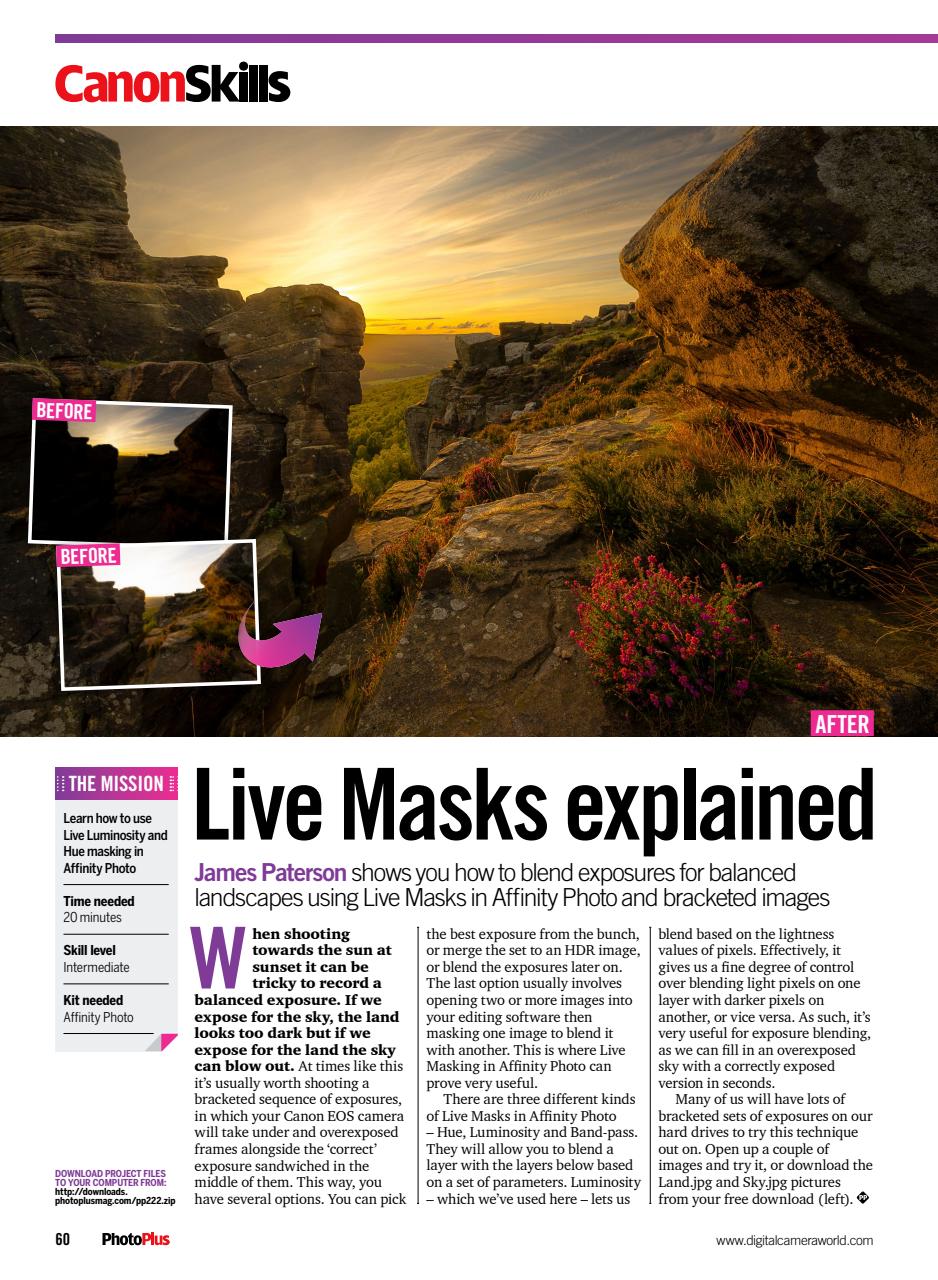 CanonSkills

BEFORE

BEFORE

AFTER

THE MISSION

Learn how to use Live Luminosity and Hue masking in Affinity Photo

Time needed
20 minutes

Skill level
Intermediate

Kit needed
Affinity Photo

DOWNLOAD PROJECT FILES TO YOUR COMPUTER FROM: http://downloads.photoplusmag.com/pp222.zip

Live Masks explained

James Paterson shows you how to blend exposures for balanced landscapes using Live Masks in Affinity Photo and bracketed images

When shooting towards the sun at sunset it can be tricky to record a balanced exposure. If we expose for the sky, the land looks too dark but if we expose for the land the sky can blow out. At times like this it's usually worth shooting a bracketed sequence of exposures, in which your Canon EOS camera will take under and overexposed frames alongside the 'correct' exposure sandwiched in the middle of them. This way, you have several options. You can pick the best exposure from the bunch, or merge the set to an HDR image, or blend the exposures later on. The last option usually involves opening two or more images into your editing software then masking one image to blend it with another. This is where Live Masking in Affinity Photo can prove very useful.

There are three different kinds of Live Masks in Affinity Photo – Hue, Luminosity and Band-pass. They will allow you to blend a layer with the layers below based on a set of parameters. Luminosity – which we've used here – lets us blend based on the lightness values of pixels. Effectively, it gives us a fine degree of control over blending light pixels on one layer with darker pixels on another, or vice versa. As such, it's very useful for exposure blending, as we can fill in an overexposed sky with a correctly exposed version in seconds.

Many of us will have lots of bracketed sets of exposures on our hard drives to try this technique out on. Open up a couple of images and try it, or download the Land.jpg and Sky.jpg pictures from your free download (left).

60 PhotoPlus www.digitalcameraworld.com